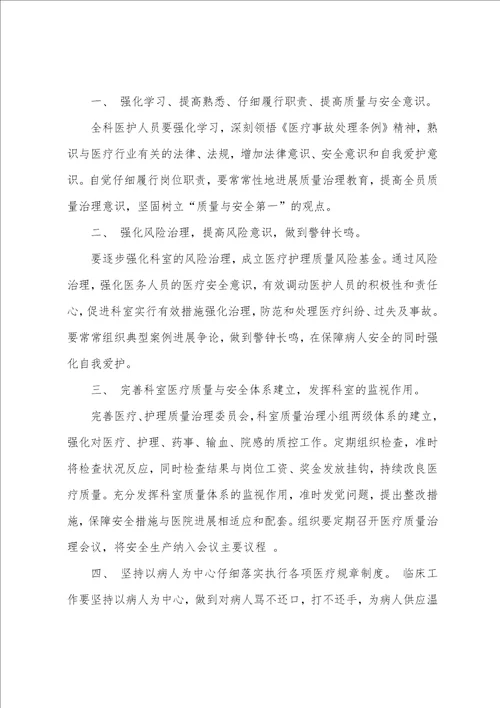 一、 强化学习、提高熟悉、仔细履行职责、提高质量与安全意识。

全科医护人员要强化学习，深刻领悟《医疗事故处理条例》精神，熟识与医疗行业有关的法律、法规，增加法律意识、安全意识和自我爱护意识。自觉仔细履行岗位职责，要常常性地进展质量治理教育，提高全员质量治理意识，坚固树立“质量与安全第一”的观点。

二、 强化风险治理，提高风险意识，做到警钟长鸣。

要逐步强化科室的风险治理，成立医疗护理质量风险基金。通过风险治理，强化医务人员的医疗安全意识，有效调动医护人员的积极性和责任心，促进科室实行有效措施强化治理，防范和处理医疗纠纷、过失及事故。要常常组织典型案例进展争论，做到警钟长鸣，在保障病人安全的同时强化自我爱护。

三、 完善科室医疗质量与安全体系建立，发挥科室的监视作用。

完善医疗、护理质量治理委员会，科室质量治理小组两级体系的建立，强化对医疗、护理、药事、输血、院感的质控工作。定期组织检查，准时将检查状况反应，同时检查结果与岗位工资、奖金发放挂钩，持续改良医疗质量。充分发挥科室质量体系的监视作用，准时发觉问题，提出整改措施，保障安全措施与医院进展相适应和配套。组织要定期召开医疗质量治理会议，将安全生产纳入会议主要议程 。

四、 坚持以病人为中心仔细落实执行各项医疗规章制度。 临床工作要坚持以病人为中心，做到对病人骂不还口，打不还手，为病人供应温